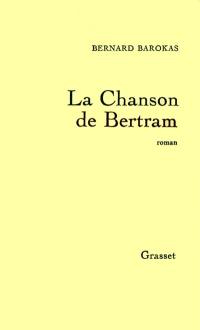 BERNARD BAROKAS

La Chanson de Bertram

roman

Grasset